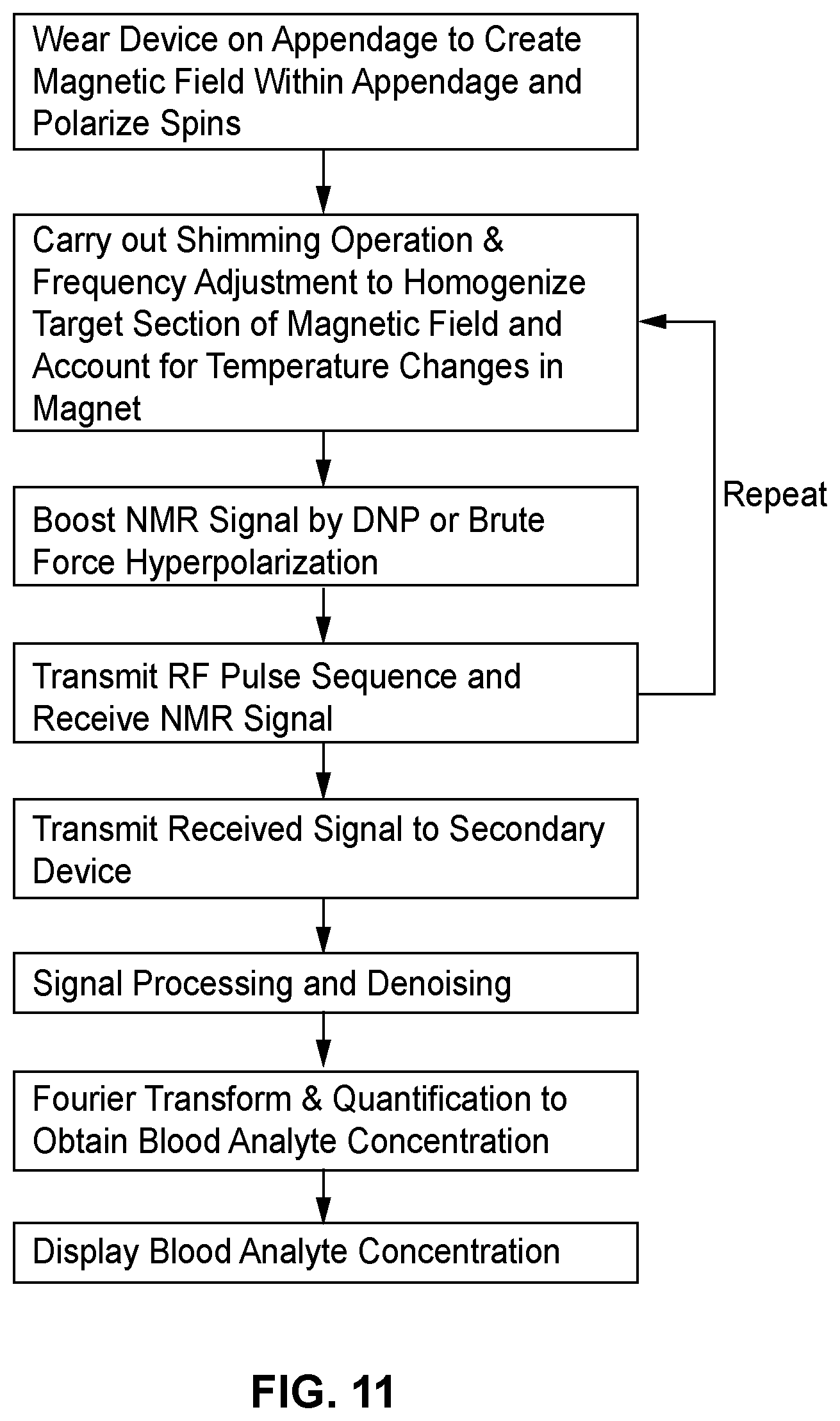 Wear Device on Appendage to Create Magnetic Field Within Appendage and Polarize Spins

Carry out Shimming Operation & Frequency Adjustment to Homogenize Target Section of Magnetic Field and Account for Temperature Changes in Magnet

Repeat

Boost NMR Signal by DNP or Brute Force Hyperpolarization

Transmit RF Pulse Sequence and Receive NMR Signal

Transmit Received Signal to Secondary Device

Signal Processing and Denoising

Fourier Transform & Quantification to Obtain Blood Analyte Concentration

Display Blood Analyte Concentration

FIG. 11